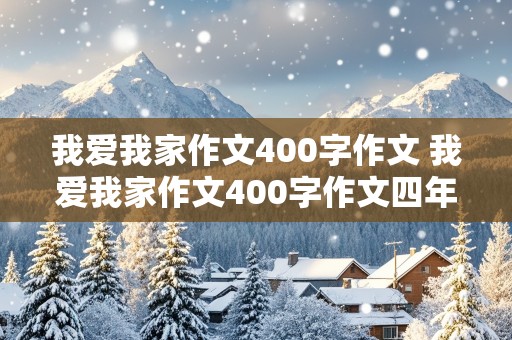 我爱我家作文400字作文 我爱我家作文400字作文四年